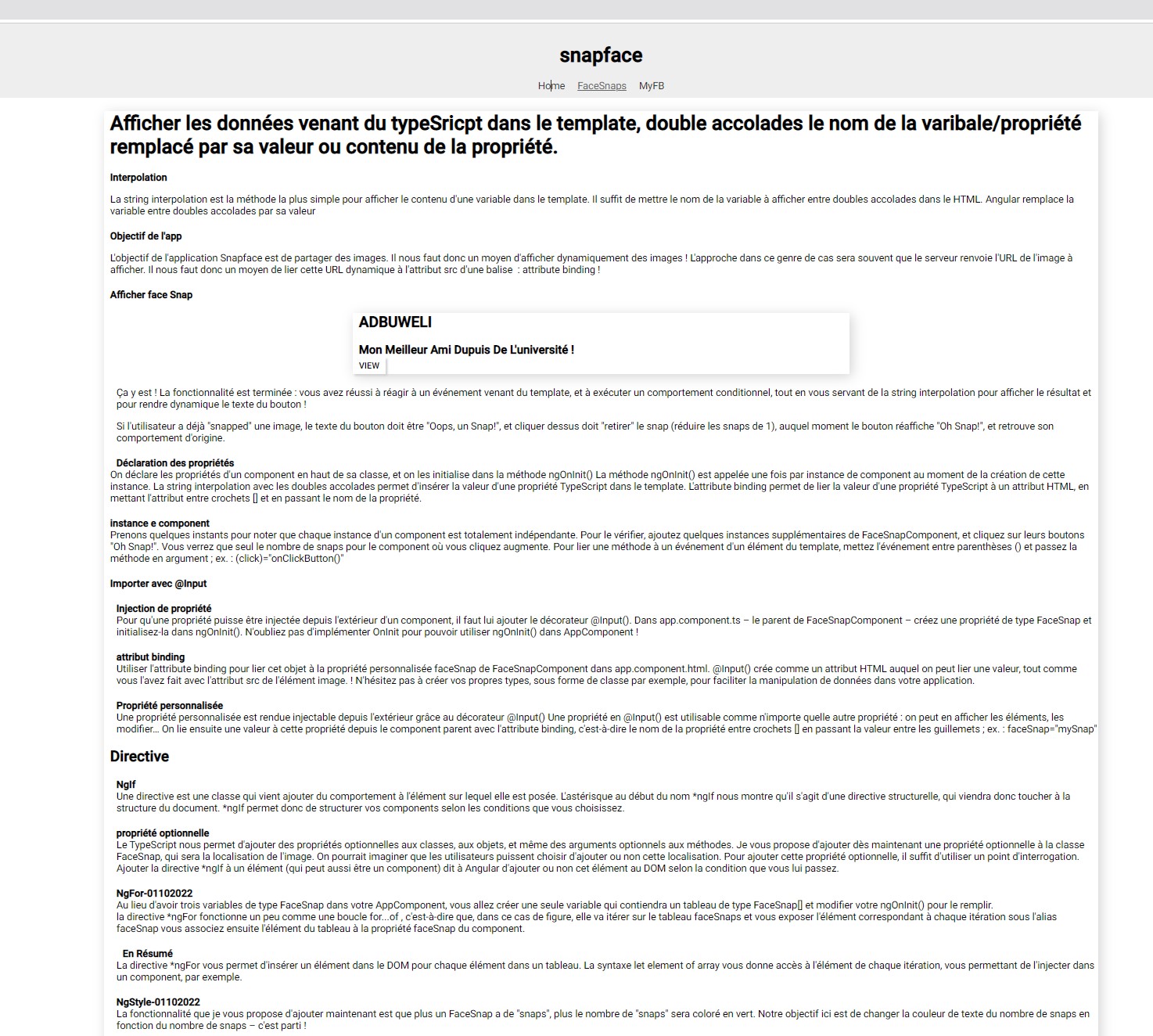 snapface

Home FaceSnaps MyFB

Afficher les données venant du typeSricpt dans le template, double accolades le nom de la varibale/propriété remplacé par sa valeur ou contenu de la propriété.

Interpolation

La string interpolation est la méthode la plus simple pour afficher le contenu d'une variable dans le template. Il suffit de mettre le nom de la variable à afficher entre doubles accolades dans le HTML. Angular remplace la variable entre doubles accolades par sa valeur

Objectif de l'app

L'objectif de l'application Snapface est de partager des images. Il nous faut donc un moyen d'afficher dynamiquement des images ! L'approche dans ce genre de cas sera souvent que le serveur renvoie l'URL de l'image à afficher. Il nous faut donc un moyen de lier cette URL dynamique à l'attribut src d'une balise : attribute binding !

Afficher face Snap

ADBUWELI

Mon Meilleur Ami Dupuis De L'université !

VIEW

Ça y est ! La fonctionnalité est terminée : vous avez réussi à réagir à un événement venant du template, et à exécuter un comportement conditionnel, tout en vous servant de la string interpolation pour afficher le résultat et pour rendre dynamique le texte du bouton !

Si l'utilisateur a déjà "snapped" une image, le texte du bouton doit être "Oops, un Snap!", et cliquer dessus doit "retirer" le snap (réduire les snaps de 1), auquel moment le bouton réaffiche "Oh Snap!", et retrouve son comportement d'origine.

Déclaration des propriétés
On déclare les propriétés d'un component en haut de sa classe, et on les initialise dans la méthode ngOnInit() La méthode ngOnInit() est appelée une fois par instance de component au moment de la création de cette instance. La string interpolation avec les doubles accolades permet d'insérer la valeur d'une propriété TypeScript dans le template. L'attribute binding permet de lier la valeur d'une propriété TypeScript à un attribut HTML, en mettant l'attribut entre crochets [] et en passant le nom de la propriété.

instance e component
Prenons quelques instants pour noter que chaque instance d'un component est totalement indépendante. Pour le vérifier, ajoutez quelques instances supplémentaires de FaceSnapComponent, et cliquez sur leurs boutons "Oh Snap!". Vous verrez que seul le nombre de snaps pour le component où vous cliquez augmente. Pour lier une méthode à un événement d'un élément du template, mettez l'événement entre parenthèses () et passez la méthode en argument ; ex. : (click)="onClickButton()"

Importer avec @Input

Injection de propriété
Pour qu'une propriété puisse être injectée depuis l'extérieur d'un component, il faut lui ajouter le décorateur @Input(). Dans app.component.ts – le parent de FaceSnapComponent – créez une propriété de type FaceSnap et initialisez-la dans ngOnInit(). N'oubliez pas d'implémenter OnInit pour pouvoir utiliser ngOnInit() dans AppComponent !

attribut binding
Utiliser l'attribute binding pour lier cet objet à la propriété personnalisée faceSnap de FaceSnapComponent dans app.component.html. @Input() crée comme un attribut HTML auquel on peut lier une valeur, tout comme vous l'avez fait avec l'attribut src de l'élément image. ! N'hésitez pas à créer vos propres types, sous forme de classe par exemple, pour faciliter la manipulation de données dans votre application.

Propriété personnalisée
Une propriété personnalisée est rendue injectable depuis l'extérieur grâce au décorateur @Input() Une propriété en @Input() est utilisable comme n'importe quelle autre propriété : on peut en afficher les éléments, les modifier... On lie ensuite une valeur à cette propriété depuis le component parent avec l'attribute binding, c'est-à-dire le nom de la propriété entre crochets [] en passant la valeur entre les guillemets ; ex. : faceSnap="mySnap"

Directive

NgIf
Une directive est une classe qui vient ajouter du comportement à l'élément sur lequel elle est posée. L'astérisque au début du nom *ngIf nous montre qu'il s'agit d'une directive structurelle, qui viendra donc toucher à la structure du document. *ngIf permet donc de structurer vos components selon les conditions que vous choisissez.

propriété optionnelle
Le TypeScript nous permet d'ajouter des propriétés optionnelles aux classes, aux objets, et même des arguments optionnels aux méthodes. Je vous propose d'ajouter dès maintenant une propriété optionnelle à la classe FaceSnap, qui sera la localisation de l'image. On pourrait imaginer que les utilisateurs puissent choisir d'ajouter ou non cette localisation. Pour ajouter cette propriété optionnelle, il suffit d'utiliser un point d'interrogation. Ajouter la directive *ngIf à un élément (qui peut aussi être un component) dit à Angular d'ajouter ou non cet élément au DOM selon la condition que vous lui passez.

NgFor-01102022
Au lieu d'avoir trois variables de type FaceSnap dans votre AppComponent, vous allez créer une seule variable qui contiendra un tableau de type FaceSnap[] et modifier votre ngOnInit() pour le remplir.
la directive *ngFor fonctionne un peu comme une boucle for...of , c'est-à-dire que, dans ce cas de figure, elle va itérer sur le tableau faceSnaps et vous exposer l'élément correspondant à chaque itération sous l'alias faceSnap vous associez ensuite l'élément du tableau à la propriété faceSnap du component.

En Résumé
La directive *ngFor vous permet d'insérer un élément dans le DOM pour chaque élément dans un tableau. La syntaxe let element of array vous donne accès à l'élément de chaque itération, vous permettant de l'injecter dans un component, par exemple.

NgStyle-01102022
La fonctionnalité que je vous propose d'ajouter maintenant est que plus un FaceSnap a de "snaps", plus le nombre de "snaps" sera coloré en vert. Notre objectif ici est de changer la couleur de texte du nombre de snaps en fonction du nombre de snaps – c'est parti !